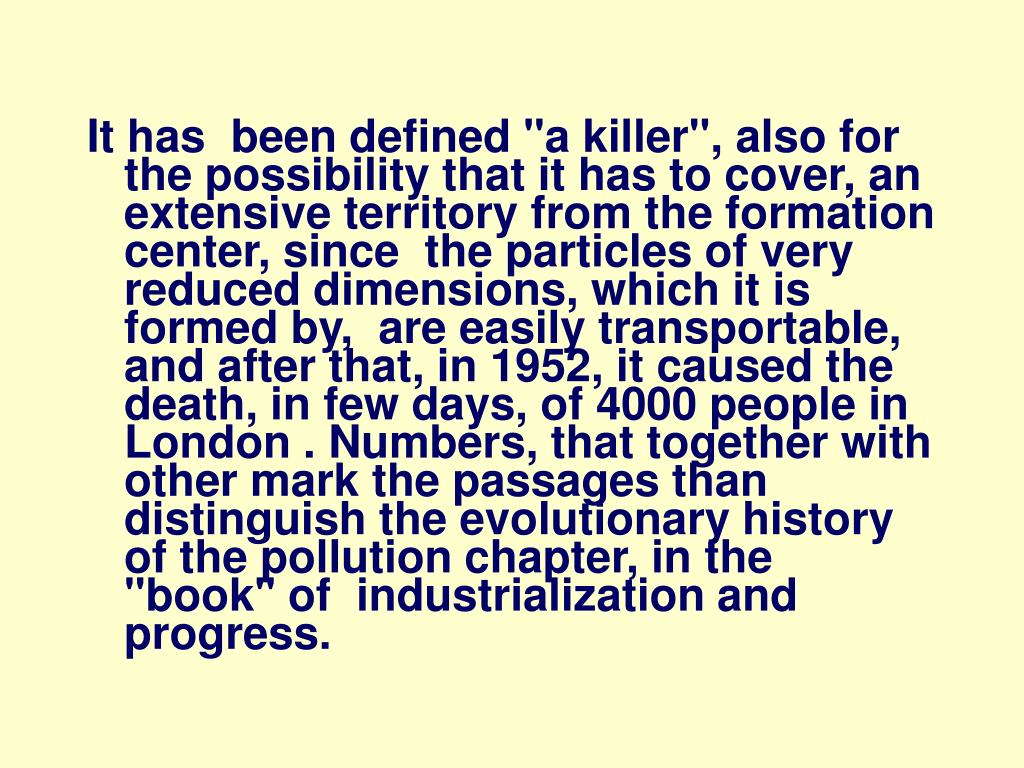 It has been defined "a killer", also for the possibility that it has to cover, an extensive territory from the formation center, since the particles of very reduced dimensions, which it is formed by, are easily transportable, and after that, in 1952, it caused the death, in few days, of 4000 people in London . Numbers, that together with other mark the passages than distinguish the evolutionary history of the pollution chapter, in the "book" of industrialization and progress.